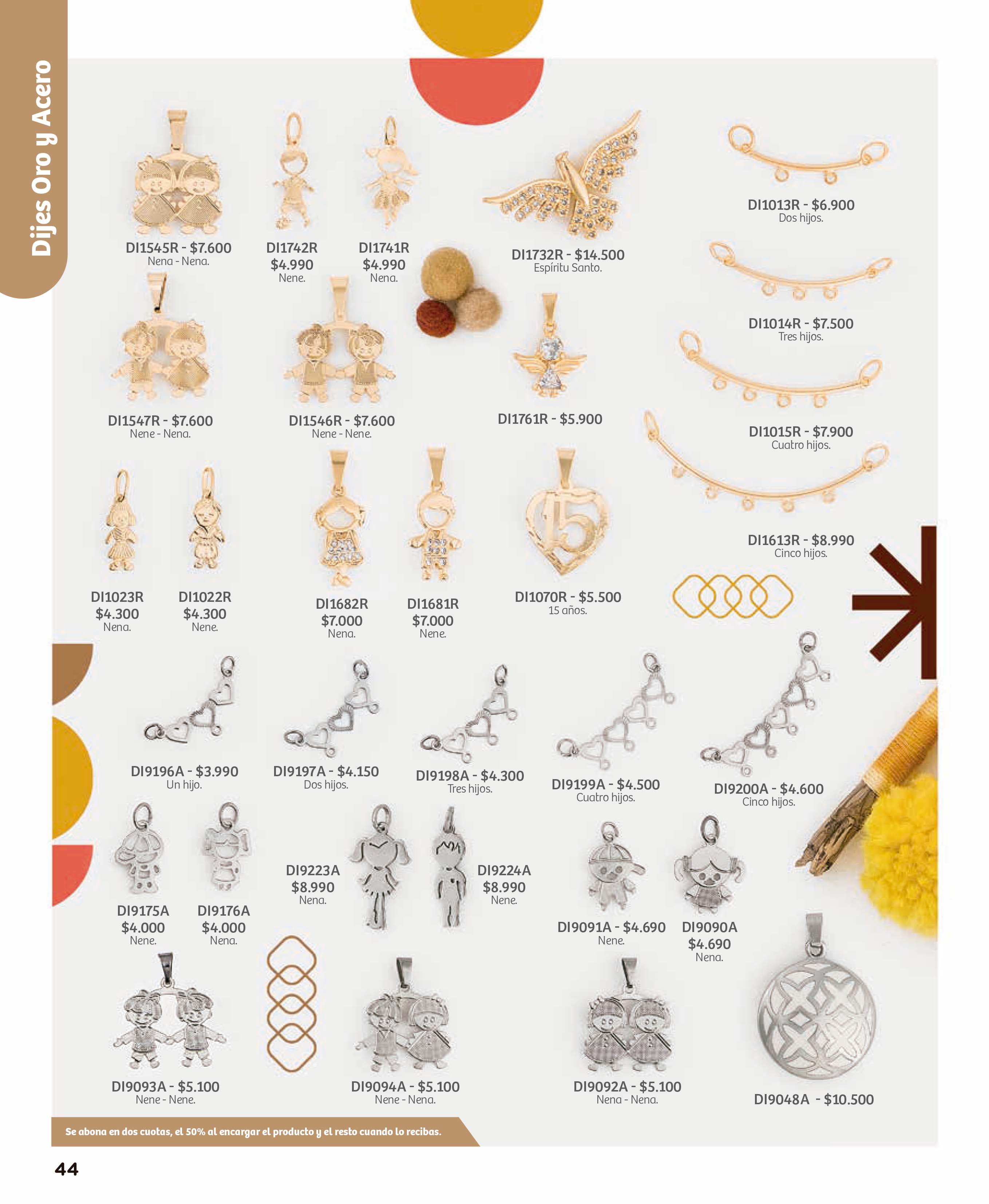 Dijes Oro y Acero

DI1545R - $7.600
Nena - Nena.

DI1742R
$4.990
Nene.

DI1741R
$4.990
Nena.

DI1732R - $14.500
Espíritu Santo.

DI1013R - $6.900
Dos hijos.

DI1014R - $7.500
Tres hijos.

DI1547R - $7.600
Nene - Nena.

DI1546R - $7.600
Nene - Nene.

DI1761R - $5.900

DI1015R - $7.900
Cuatro hijos.

DI1613R - $8.990
Cinco hijos.

DI1023R
$4.300
Nena.

DI1022R
$4.300
Nene.

DI1682R
$7.000
Nena.

DI1681R
$7.000
Nene.

DI1070R - $5.500
15 años.

DI9196A - $3.990
Un hijo.

DI9197A - $4.150
Dos hijos.

DI9198A - $4.300
Tres hijos.

DI9199A - $4.500
Cuatro hijos.

DI9200A - $4.600
Cinco hijos.

DI9175A
$4.000
Nene.

DI9176A
$4.000
Nena.

DI9223A
$8.990
Nena.

DI9224A
$8.990
Nene.

DI9091A - $4.690
Nene.

DI9090A
$4.690
Nena.

DI9093A - $5.100
Nene - Nene.

DI9094A - $5.100
Nene - Nena.

DI9092A - $5.100
Nena - Nena.

DI9048A - $10.500

Se abona en dos cuotas, el 50% al encargar el producto y el resto cuando lo recibas.

44